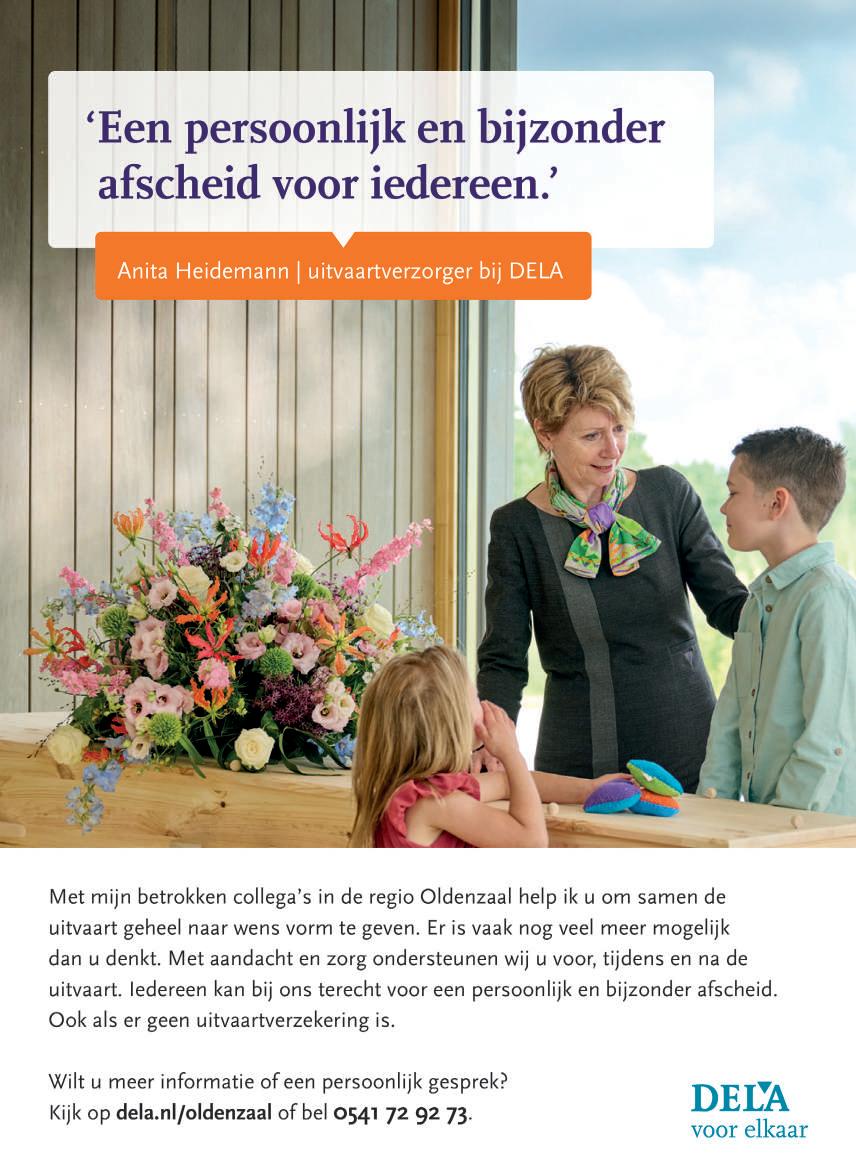 'Een persoonlijk en bijzonder afscheid voor iedereen.'

Anita Heidemann | uitvaartverzorger bij DELA

Met mijn betrokken collega's in de regio Oldenzaal help ik u om samen de uitvaart geheel naar wens vorm te geven. Er is vaak nog veel meer mogelijk dan u denkt. Met aandacht en zorg ondersteunen wij u voor, tijdens en na de uitvaart. Iedereen kan bij ons terecht voor een persoonlijk en bijzonder afscheid. Ook als er geen uitvaartverzekering is.

Wilt u meer informatie of een persoonlijk gesprek?
Kijk op dela.nl/oldenzaal of bel 0541 72 92 73.

DELA
voor elkaar